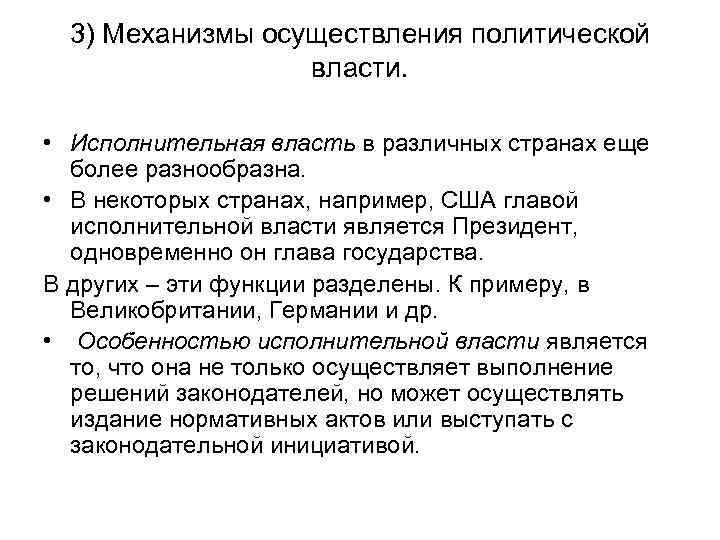 3) Механизмы осуществления политической власти.

• Исполнительная власть в различных странах еще более разнообразна.

• В некоторых странах, например, США главой исполнительной власти является Президент, одновременно он глава государства.

В других – эти функции разделены. К примеру, в Великобритании, Германии и др.

• Особенностью исполнительной власти является то, что она не только осуществляет выполнение решений законодателей, но может осуществлять издание нормативных актов или выступать с законодательной инициативой.